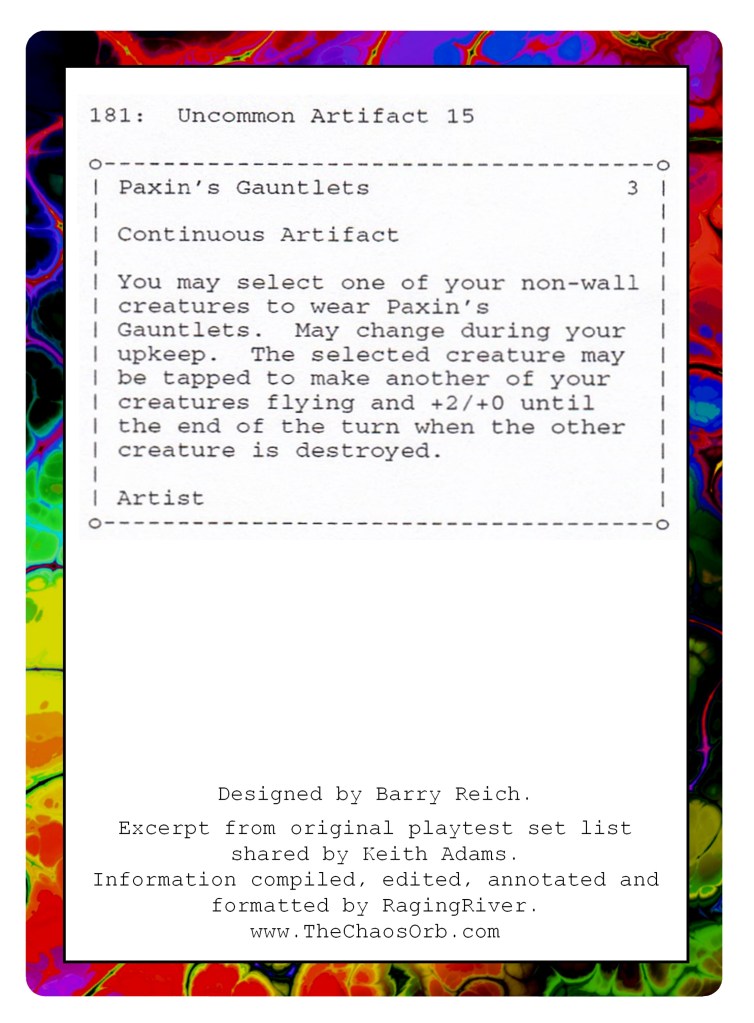 181: Uncommon Artifact 15

Paxin's Gauntlets 3

Continuous Artifact

You may select one of your non-wall creatures to wear Paxin's Gauntlets. May change during your upkeep. The selected creature may be tapped to make another of your creatures flying and +2/+0 until the end of the turn when the other creature is destroyed.

Artist

Designed by Barry Reich.

Excerpt from original playtest set list shared by Keith Adams.
Information compiled, edited, annotated and formatted by RagingRiver.
www.TheChaosOrb.com